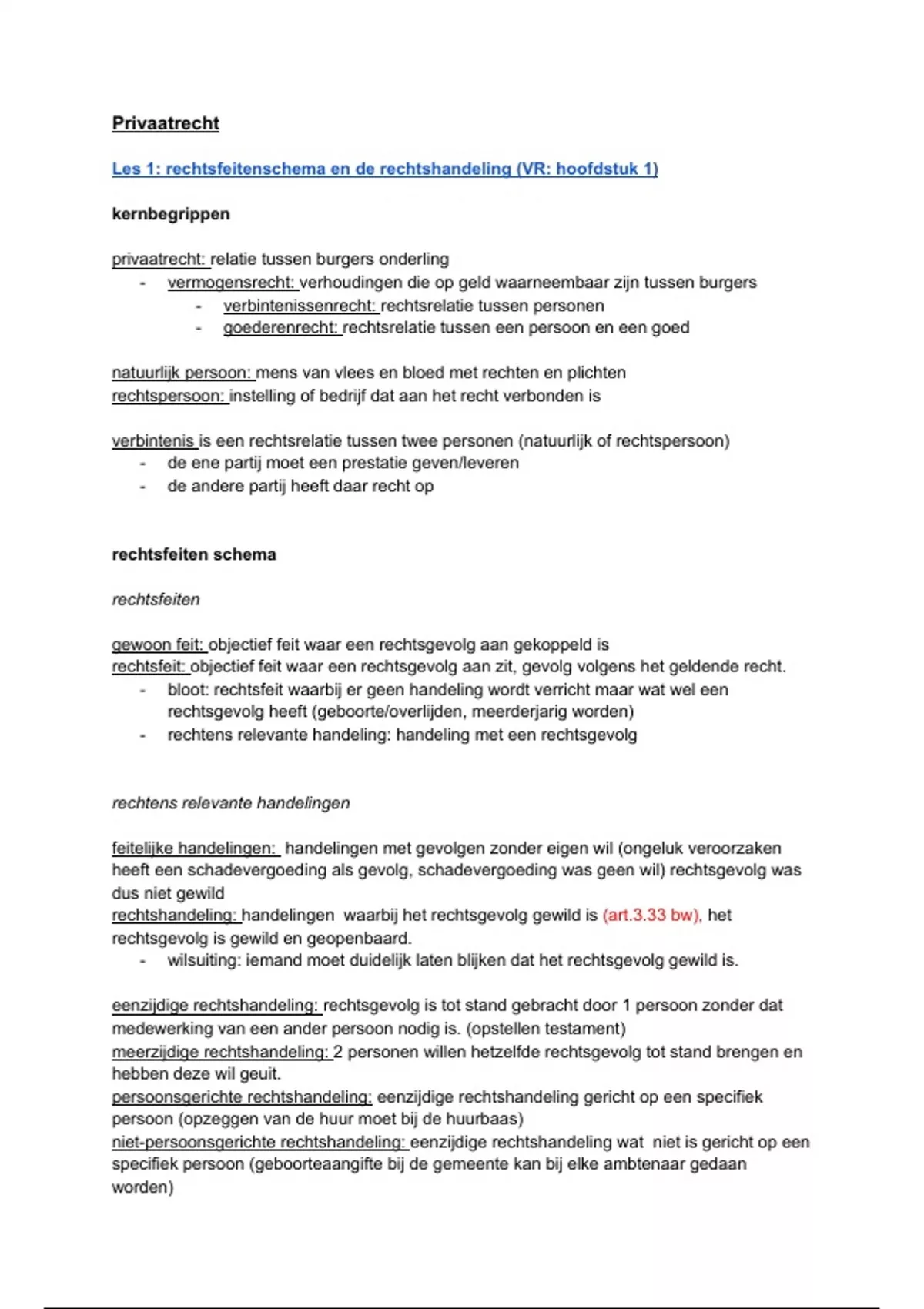 Privaatrecht

Les 1: rechtsfeitenschema en de rechtshandeling (VR: hoofdstuk 1)

kernbegrippen

privaatrecht: relatie tussen burgers onderling
- vermogensrecht: verhoudingen die op geld waarneembaar zijn tussen burgers
  - verbintenissenrecht: rechtsrelatie tussen personen
  - goederenrecht: rechtsrelatie tussen een persoon en een goed

natuurlijk persoon: mens van vlees en bloed met rechten en plichten
rechtspersoon: instelling of bedrijf dat aan het recht verbonden is

verbintenis is een rechtsrelatie tussen twee personen (natuurlijk of rechtspersoon)
- de ene partij moet een prestatie geven/leveren
- de andere partij heeft daar recht op

rechtsfeiten schema

rechtsfeiten

gewoon feit: objectief feit waar een rechtsgevolg aan gekoppeld is
rechtsfeit: objectief feit waar een rechtsgevolg aan zit, gevolg volgens het geldende recht.
- bloot: rechtsfeit waarbij er geen handeling wordt verricht maar wat wel een rechtsgevolg heeft (geboorte/overlijden, meerderjarig worden)
- rechtens relevante handeling: handeling met een rechtsgevolg

rechtens relevante handelingen

feitelijke handelingen: handelingen met gevolgen zonder eigen wil (ongeluk veroorzaken heeft een schadevergoeding als gevolg, schadevergoeding was geen wil) rechtsgevolg was dus niet gewild
rechtshandeling: handelingen waarbij het rechtsgevolg gewild is (art.3.33 bw), het rechtsgevolg is gewild en geopenbaard.
- wilsuiting: iemand moet duidelijk laten blijken dat het rechtsgevolg gewild is.

eenzijdige rechtshandeling: rechtsgevolg is tot stand gebracht door 1 persoon zonder dat medewerking van een ander persoon nodig is. (opstellen testament)
meerzijdige rechtshandeling: 2 personen willen hetzelfde rechtsgevolg tot stand brengen en hebben deze wil geuit.
persoonsgerichte rechtshandeling: eenzijdige rechtshandeling gericht op een specifiek persoon (opzeggen van de huur moet bij de huurbaas)
niet-persoonsgerichte rechtshandeling: eenzijdige rechtshandeling wat niet is gericht op een specifiek persoon (geboorteaangifte bij de gemeente kan bij elke ambtenaar gedaan worden)